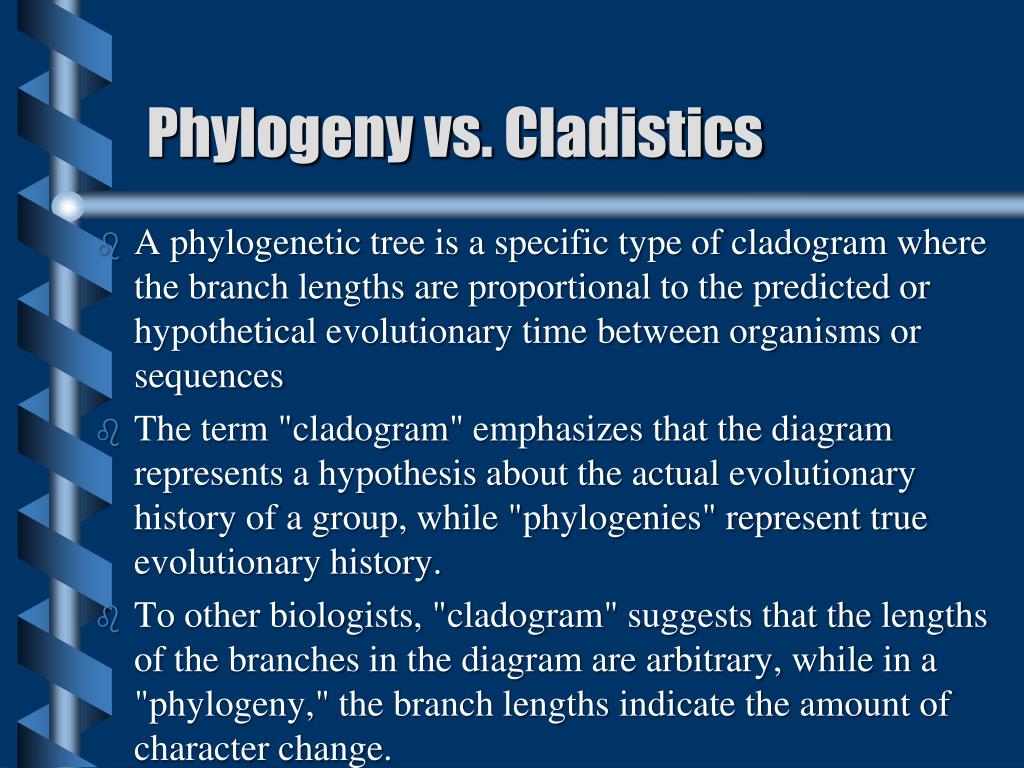 Phylogeny vs. Cladistics

A phylogenetic tree is a specific type of cladogram where the branch lengths are proportional to the predicted or hypothetical evolutionary time between organisms or sequences

The term "cladogram" emphasizes that the diagram represents a hypothesis about the actual evolutionary history of a group, while "phylogenies" represent true evolutionary history.

To other biologists, "cladogram" suggests that the lengths of the branches in the diagram are arbitrary, while in a "phylogeny," the branch lengths indicate the amount of character change.